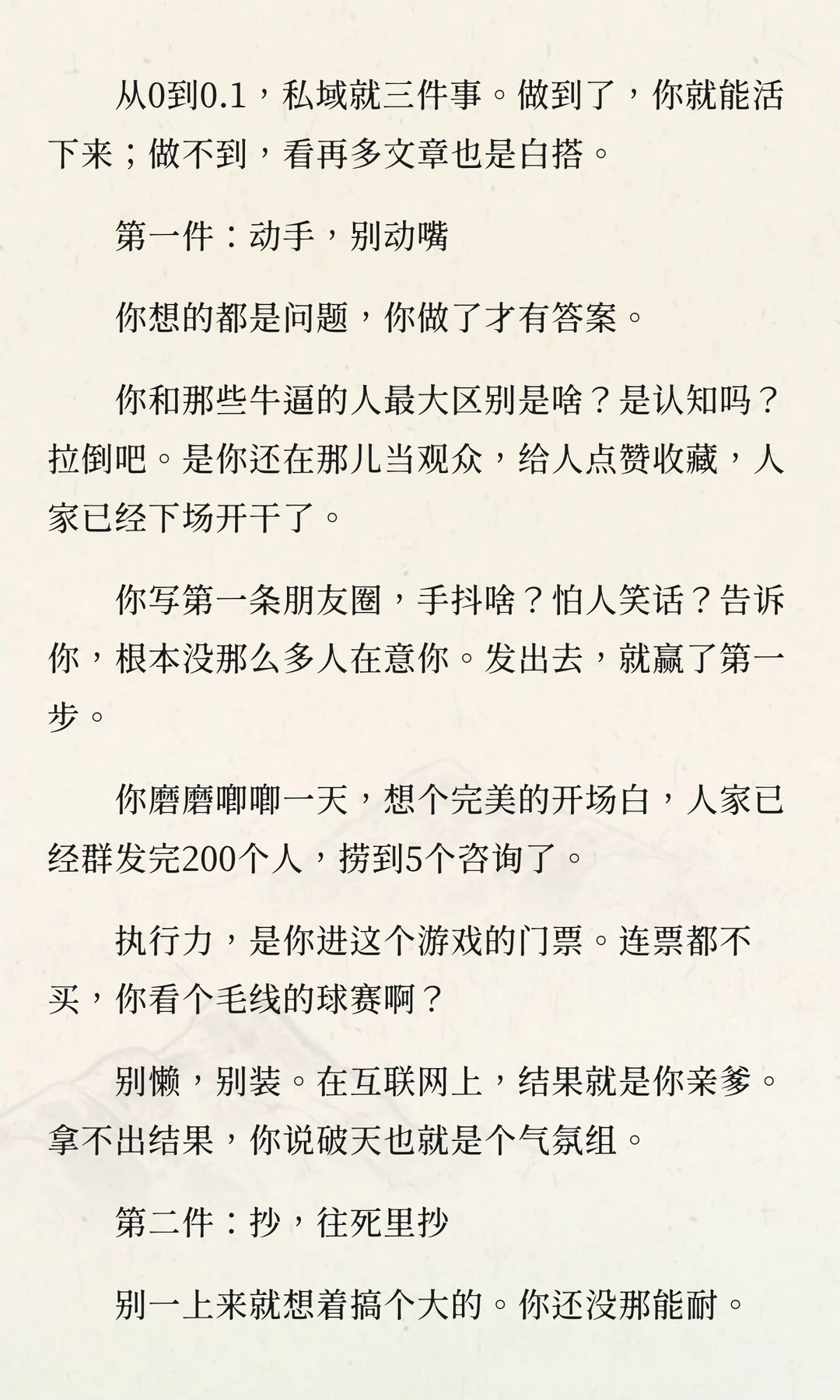 从0到0.1，私域就三件事。做到了，你就能活下来；做不到，看再多文章也是白搭。

第一件：动手，别动嘴

你想的都是问题，你做了才有答案。

你和那些牛逼的人最大区别是啥？是认知吗？拉倒吧。是你还在那儿当观众，给人点赞收藏，人家已经下场开干了。

你写第一条朋友圈，手抖啥？怕人笑话？告诉你，根本没那么多人在意你。发出去，就赢了第一步。

你磨磨唧唧一天，想个完美的开场白，人家已经群发完200个人，捞到5个咨询了。

执行力，是你进这个游戏的门票。连票都不买，你看个毛线的球赛啊？

别懒，别装。在互联网上，结果就是你亲爹。拿不出结果，你说破天也就是个气氛组。

第二件：抄，往死里抄

别一上来就想着搞个大的。你还没那能耐。